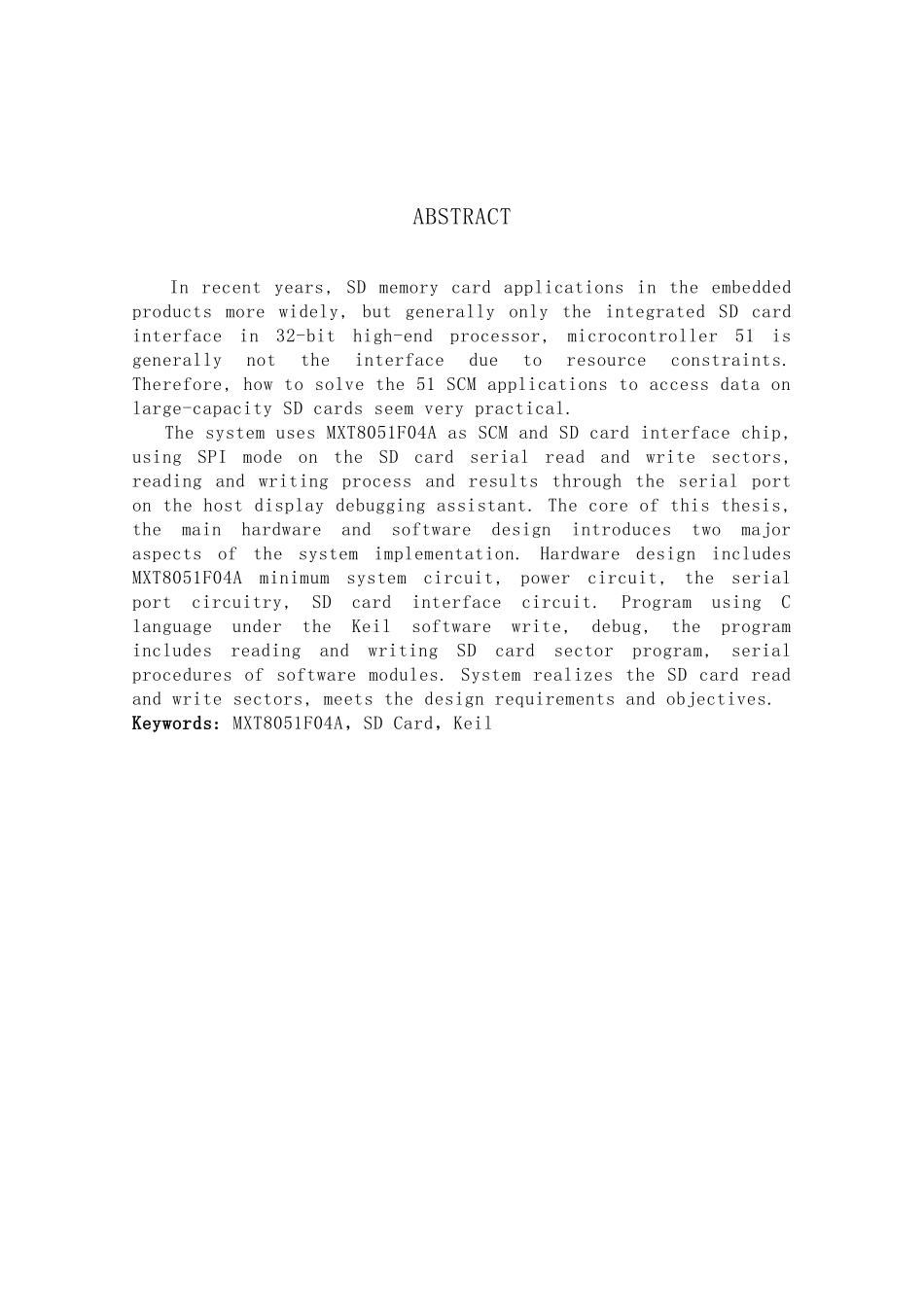 ABSTRACT

In recent years, SD memory card applications in the embedded products more widely, but generally only the integrated SD card interface in 32-bit high-end processor, microcontroller 51 is generally not the interface due to resource constraints. Therefore, how to solve the 51 SCM applications to access data on large-capacity SD cards seem very practical.

The system uses MXT8051F04A as SCM and SD card interface chip, using SPI mode on the SD card serial read and write sectors, reading and writing process and results through the serial port on the host display debugging assistant. The core of this thesis, the main hardware and software design introduces two major aspects of the system implementation. Hardware design includes MXT8051F04A minimum system circuit, power circuit, the serial port circuitry, SD card interface circuit. Program using C language under the Keil software write, debug, the program includes reading and writing SD card sector program, serial procedures of software modules. System realizes the SD card read and write sectors, meets the design requirements and objectives.

Keywords: MXT8051F04A, SD Card, Keil